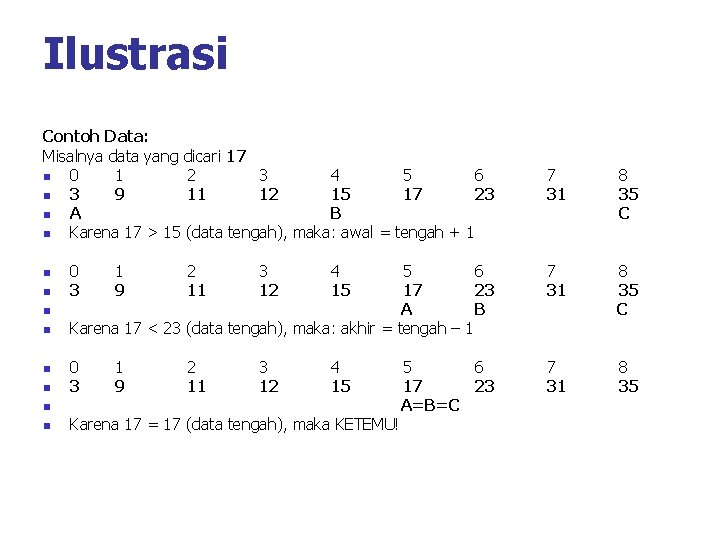 Ilustrasi

Contoh Data:
Misalnya data yang dicari 17
• 0 1 2 3 4 5 6 7 8
• 3 9 11 12 15 17 23 31 35
• A B C
• Karena 17 > 15 (data tengah), maka: awal = tengah + 1

• 0 1 2 3 4 5 6 7 8
• 3 9 11 12 15 17 23 31 35
• A B C
• Karena 17 < 23 (data tengah), maka: akhir = tengah – 1

• 0 1 2 3 4 5 6 7 8
• 3 9 11 12 15 17 23 31 35
• A=B=C
• Karena 17 = 17 (data tengah), maka KETEMU!